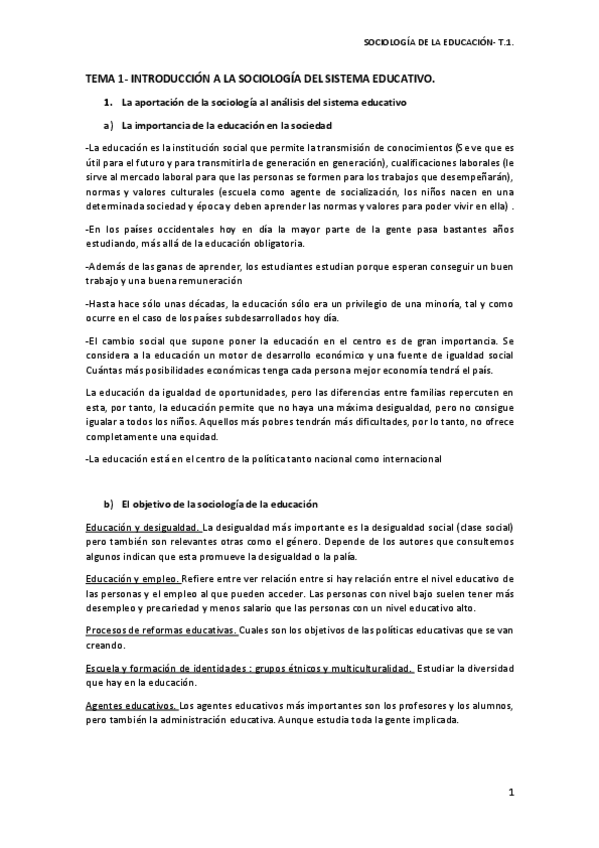 SOCIOLOGÍA DE LA EDUCACIÓN- T.1.

TEMA 1- INTRODUCCIÓN A LA SOCIOLOGÍA DEL SISTEMA EDUCATIVO.

1. La aportación de la sociología al análisis del sistema educativo

a) La importancia de la educación en la sociedad

-La educación es la institución social que permite la transmisión de conocimientos (Se ve que es útil para el futuro y para transmitirla de generación en generación), cualificaciones laborales (le sirve al mercado laboral para que las personas se formen para los trabajos que desempeñarán), normas y valores culturales (escuela como agente de socialización, los niños nacen en una determinada sociedad y época y deben aprender las normas y valores para poder vivir en ella) .

-En los países occidentales hoy en día la mayor parte de la gente pasa bastantes años estudiando, más allá de la educación obligatoria.

-Además de las ganas de aprender, los estudiantes estudian porque esperan conseguir un buen trabajo y una buena remuneración

-Hasta hace sólo unas décadas, la educación sólo era un privilegio de una minoría, tal y como ocurre en el caso de los países subdesarrollados hoy día.

-El cambio social que supone poner la educación en el centro es de gran importancia. Se considera a la educación un motor de desarrollo económico y una fuente de igualdad social Cuántas más posibilidades económicas tenga cada persona mejor economía tendrá el país.

La educación da igualdad de oportunidades, pero las diferencias entre familias repercuten en esta, por tanto, la educación permite que no haya una máxima desigualdad, pero no consigue igualar a todos los niños. Aquellos más pobres tendrán más dificultades, por lo tanto, no ofrece completamente una equidad.

-La educación está en el centro de la política tanto nacional como internacional

b) El objetivo de la sociología de la educación

Educación y desigualdad. La desigualdad más importante es la desigualdad social (clase social) pero también son relevantes otras como el género. Depende de los autores que consultemos algunos indican que esta promueve la desigualdad o la palía.

Educación y empleo. Refiere entre ver relación entre si hay relación entre el nivel educativo de las personas y el empleo al que pueden acceder. Las personas con nivel bajo suelen tener más desempleo y precariedad y menos salario que las personas con un nivel educativo alto.

Procesos de reformas educativas. Cuales son los objetivos de las políticas educativas que se van creando.

Escuela y formación de identidades : grupos étnicos y multiculturalidad. Estudiar la diversidad que hay en la educación.

Agentes educativos. Los agentes educativos más importantes son los profesores y los alumnos, pero también la administración educativa. Aunque estudia toda la gente implicada.

1